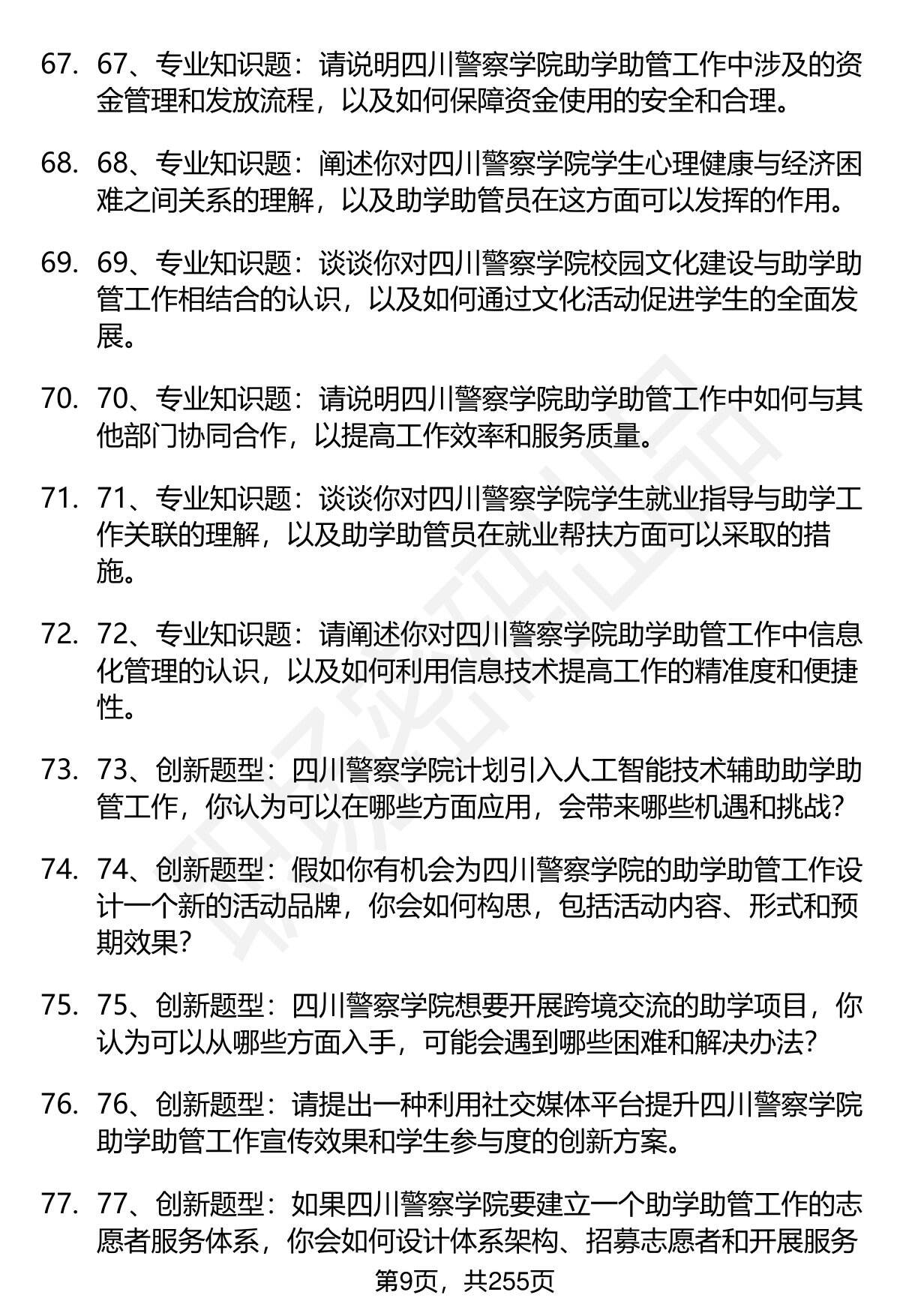 67. 67、专业知识题：请说明四川警察学院助学助管工作中涉及的资金管理和发放流程，以及如何保障资金使用的安全和合理。

68. 68、专业知识题：阐述你对四川警察学院学生心理健康与经济困难之间关系的理解，以及助学助管员在这方面可以发挥的作用。

69. 69、专业知识题：谈谈你对四川警察学院校园文化建设与助学助管工作相结合的认识，以及如何通过文化活动促进学生的全面发展。

70. 70、专业知识题：请说明四川警察学院助学助管工作中如何与其他部门协同合作，以提高工作效率和服务质量。

71. 71、专业知识题：谈谈你对四川警察学院学生就业指导与助学工作关联的理解，以及助学助管员在就业帮扶方面可以采取的措施。

72. 72、专业知识题：请阐述你对四川警察学院助学助管工作中信息化管理的认识，以及如何利用信息技术提高工作的精准度和便捷性。

73. 73、创新题型：四川警察学院计划引入人工智能技术辅助助学助管工作，你认为可以在哪些方面应用，会带来哪些机遇和挑战？

74. 74、创新题型：假如你有机会为四川警察学院的助学助管工作设计一个新的活动品牌，你会如何构思，包括活动内容、形式和预期效果？

75. 75、创新题型：四川警察学院想要开展跨境交流的助学项目，你认为可以从哪些方面入手，可能会遇到哪些困难和解决办法？

76. 76、创新题型：请提出一种利用社交媒体平台提升四川警察学院助学助管工作宣传效果和学生参与度的创新方案。

77. 77、创新题型：如果四川警察学院要建立一个助学助管工作的志愿者服务体系，你会如何设计体系架构、招募志愿者和开展服务

第9页，共255页